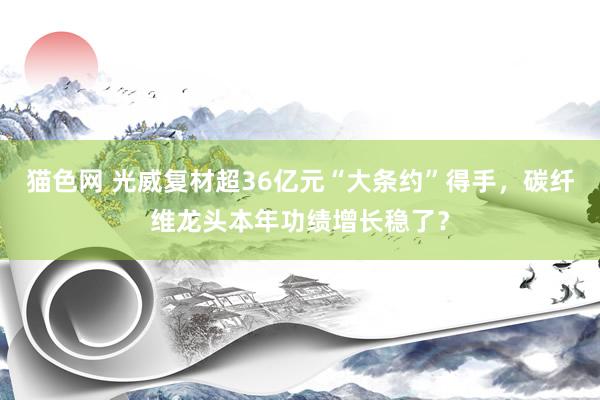 猫色网 光威复材超36亿元“大条约”得手，碳纤维龙头本年功绩增长稳了？